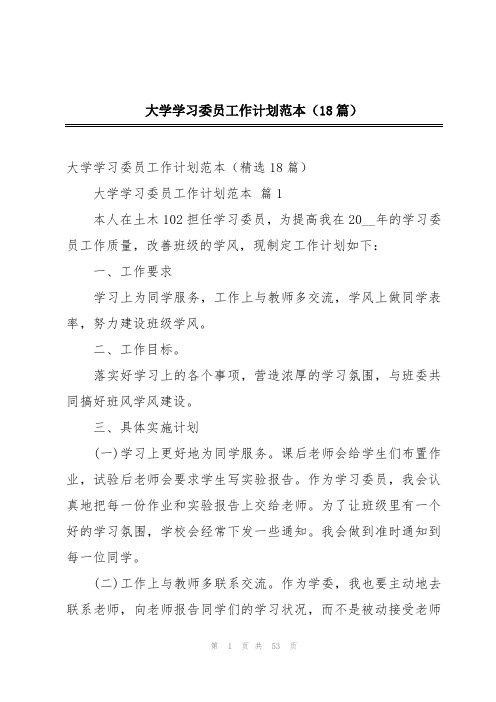 大学学习委员工作计划范本（18篇）

大学学习委员工作计划范本（精选18篇）

大学学习委员工作计划范本 篇1

本人在土木102担任学习委员，为提高我在20__年的学习委员工作质量，改善班级的学风，现制定工作计划如下：

一、工作要求

学习上为同学服务，工作上与教师多交流，学风上做同学表率，努力建设班级学风。

二、工作目标。

落实好学习上的各个事项，营造浓厚的学习氛围，与班委共同搞好班风学风建设。

三、具体实施计划

(一)学习上更好地为同学服务。课后老师会给学生们布置作业，试验后老师会要求学生写实验报告。作为学习委员，我会认真地把每一份作业和实验报告上交给老师。为了让班级里有一个好的学习氛围，学校会经常下发一些通知。我会做到准时通知到每一位同学。

(二)工作上与教师多联系交流。作为学委，我也要主动地去联系老师，向老师报告同学们的学习状况，而不是被动接受老师

第 1 页 共 53 页